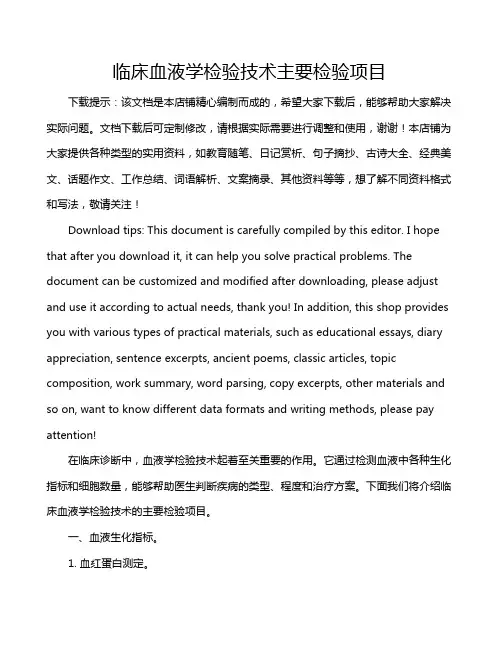 临床血液学检验技术主要检验项目

下载提示：该文档是本店铺精心编制而成的，希望大家下载后，能够帮助大家解决实际问题。文档下载后可定制修改，请根据实际需要进行调整和使用，谢谢！本店铺为大家提供各种类型的实用资料，如教育随笔、日记赏析、句子摘抄、古诗大全、经典美文、话题作文、工作总结、词语解析、文案摘录、其他资料等等，想了解不同资料格式和写法，敬请关注！

Download tips: This document is carefully compiled by this editor. I hope that after you download it, it can help you solve practical problems. The document can be customized and modified after downloading, please adjust and use it according to actual needs, thank you! In addition, this shop provides you with various types of practical materials, such as educational essays, diary appreciation, sentence excerpts, ancient poems, classic articles, topic composition, work summary, word parsing, copy excerpts, other materials and so on, want to know different data formats and writing methods, please pay attention!

在临床诊断中，血液学检验技术起着至关重要的作用。它通过检测血液中各种生化指标和细胞数量，能够帮助医生判断疾病的类型、程度和治疗方案。下面我们将介绍临床血液学检验技术的主要检验项目。

一、血液生化指标。

1. 血红蛋白测定。